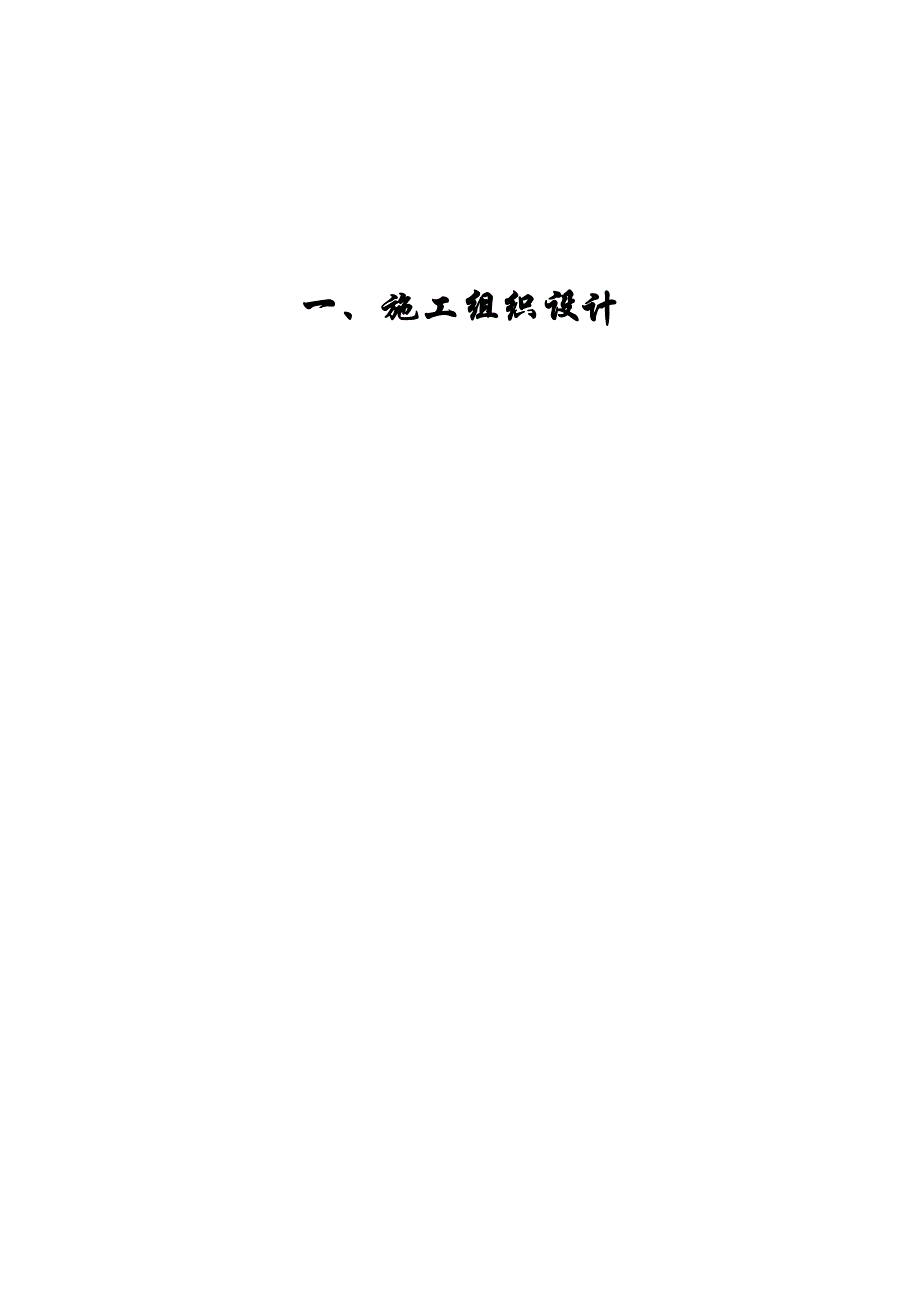 一、施工组织设计